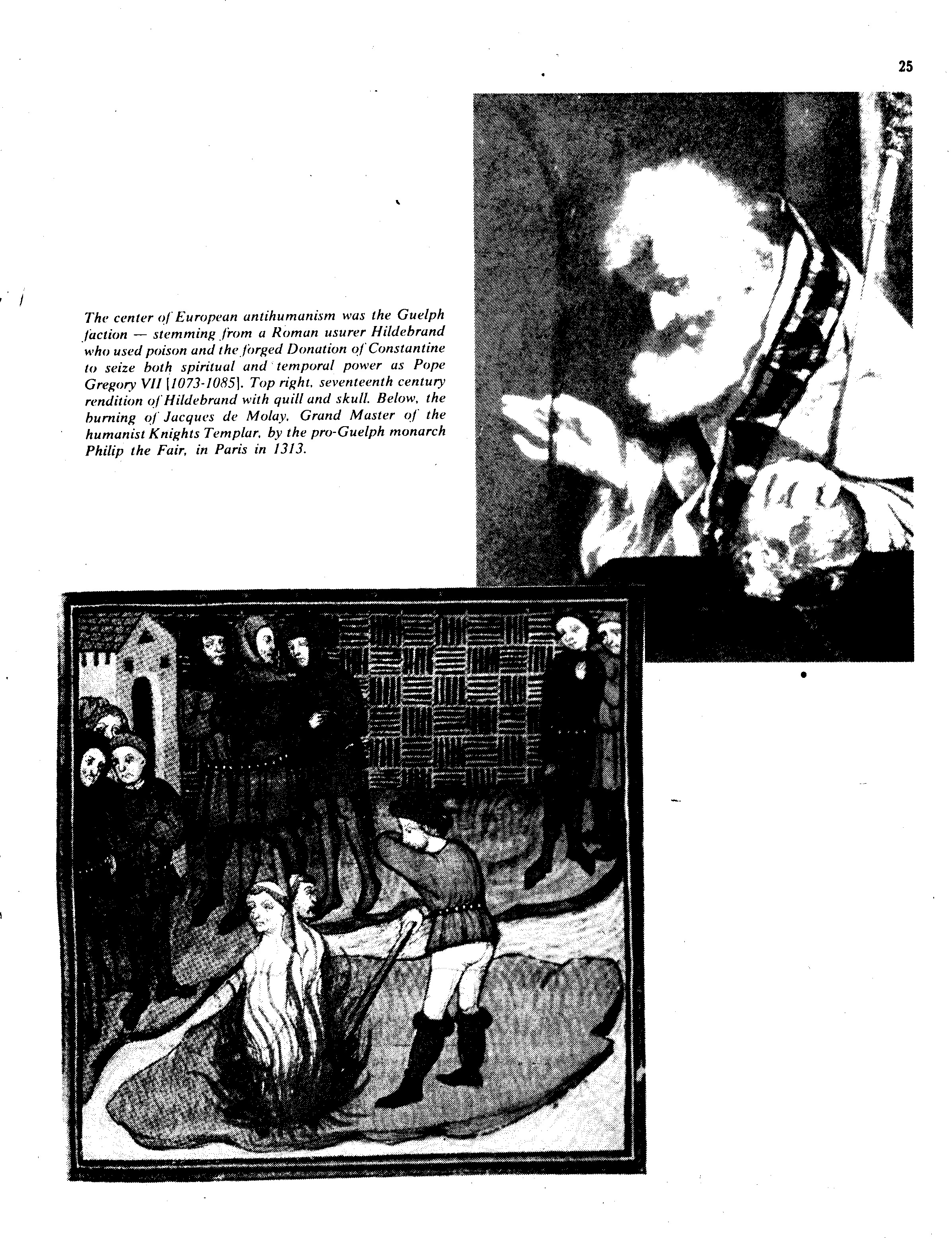 25

The center of European antihumanism was the Guelph faction — stemming from a Roman usurer Hildebrand who used poison and the forged Donation of Constantine to seize both spiritual and temporal power as Pope Gregory VII [1073-1085]. Top right, seventeenth century rendition of Hildebrand with quill and skull. Below, the burning of Jacques de Molay, Grand Master of the humanist Knights Templar, by the pro-Guelph monarch Philip the Fair, in Paris in 1313.